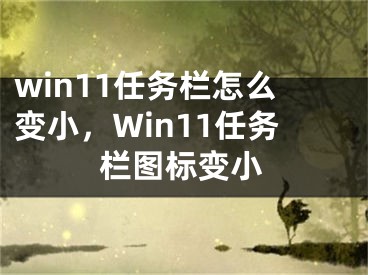 win11任务栏怎么变小，Win11任务栏图标变小